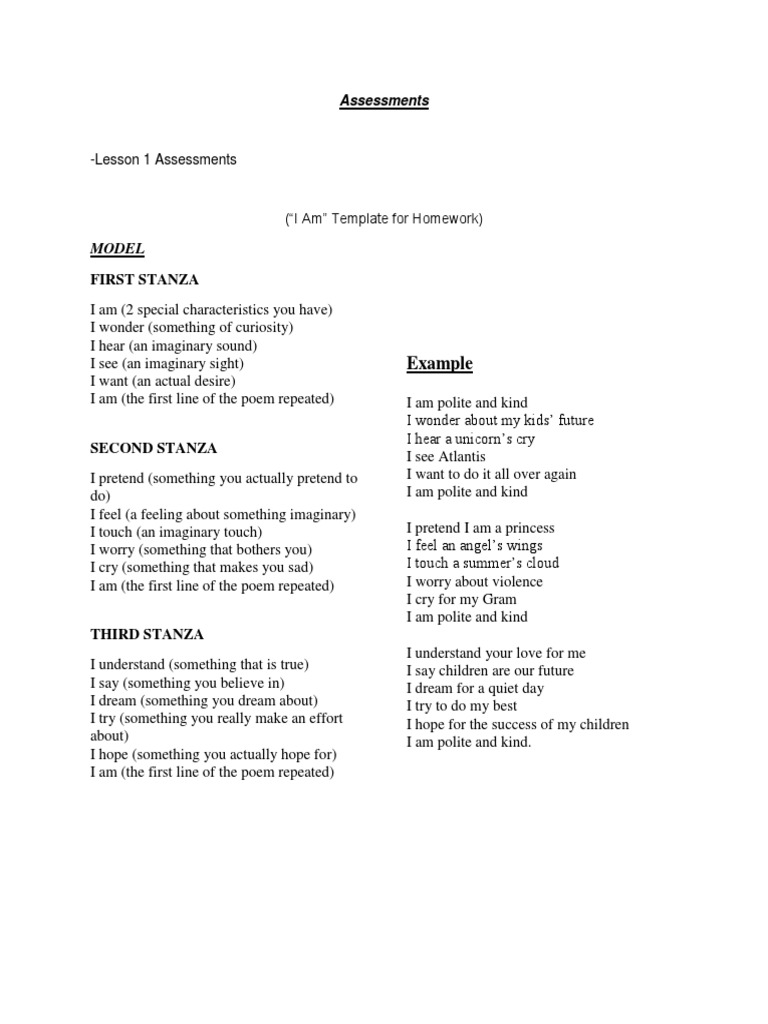 Assessments

-Lesson 1 Assessments

("I Am" Template for Homework)

MODEL

FIRST STANZA

I am (2 special characteristics you have)
I wonder (something of curiosity)
I hear (an imaginary sound)
I see (an imaginary sight)
I want (an actual desire)
I am (the first line of the poem repeated)

SECOND STANZA

I pretend (something you actually pretend to do)
I feel (a feeling about something imaginary)
I touch (an imaginary touch)
I worry (something that bothers you)
I cry (something that makes you sad)
I am (the first line of the poem repeated)

THIRD STANZA

I understand (something that is true)
I say (something you believe in)
I dream (something you dream about)
I try (something you really make an effort about)
I hope (something you actually hope for)
I am (the first line of the poem repeated)

Example

I am polite and kind
I wonder about my kids' future
I hear a unicorn's cry
I see Atlantis
I want to do it all over again
I am polite and kind

I pretend I am a princess
I feel an angel's wings
I touch a summer's cloud
I worry about violence
I cry for my Gram
I am polite and kind

I understand your love for me
I say children are our future
I dream for a quiet day
I try to do my best
I hope for the success of my children
I am polite and kind.